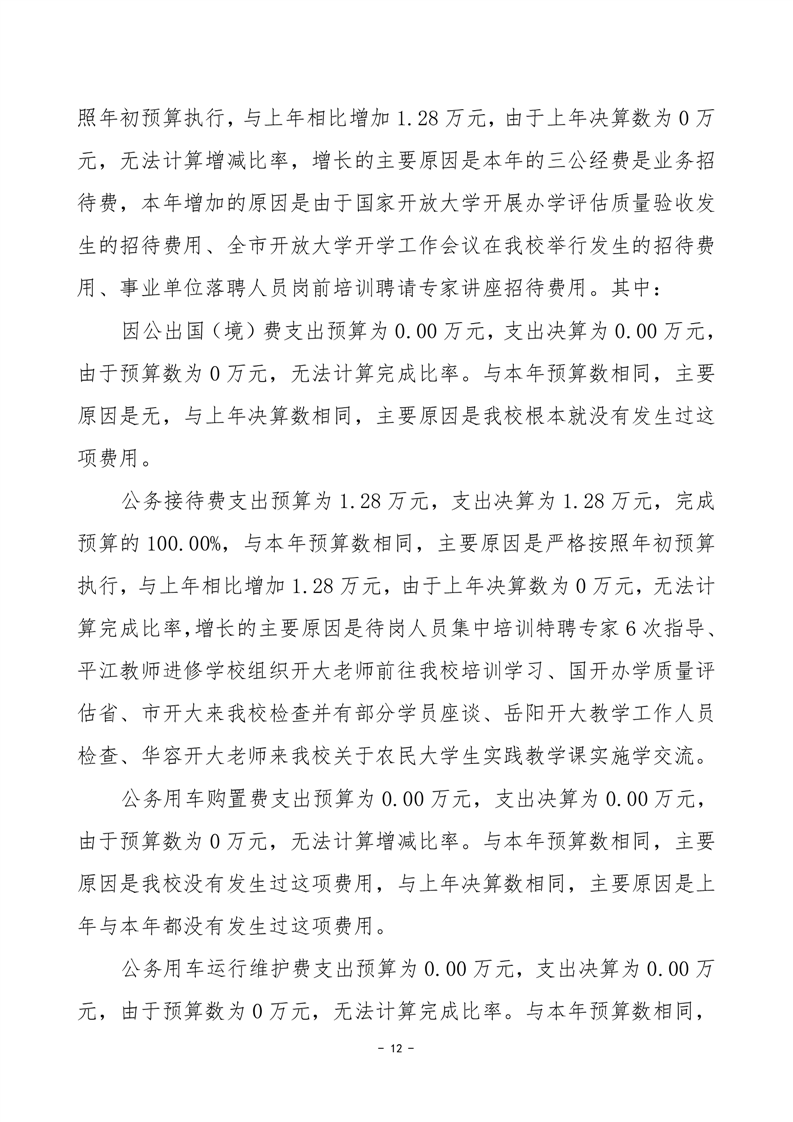 照年初预算执行，与上年相比增加 1.28 万元，由于上年决算数为 0 万元，无法计算增减比率，增长的主要原因是本年的三公经费是业务招待费，本年增加的原因是由于国家开放大学开展办学评估质量验收发生的招待费用、全市开放大学开学工作会议在我校举行发生的招待费用、事业单位落聘人员岗前培训聘请专家讲座招待费用。其中：

因公出国（境）费支出预算为 0.00 万元，支出决算为 0.00 万元，由于预算数为 0 万元，无法计算完成比率。与本年预算数相同，主要原因是无，与上年决算数相同，主要原因是我校根本就没有发生过这项费用。

公务接待费支出预算为 1.28 万元，支出决算为 1.28 万元，完成预算的 100.00%，与本年预算数相同，主要原因是严格按照年初预算执行，与上年相比增加 1.28 万元，由于上年决算数为 0 万元，无法计算完成比率，增长的主要原因是待岗人员集中培训特聘专家 6 次指导、平江教师进修学校组织开大老师前往我校培训学习、国开办学质量评估省、市开大来我校检查并有部分学员座谈、岳阳开大教学工作人员检查、华容开大老师来我校关于农民大学生实践教学课实施学交流。

公务用车购置费支出预算为 0.00 万元，支出决算为 0.00 万元，由于预算数为 0 万元，无法计算增减比率。与本年预算数相同，主要原因是我校没有发生过这项费用，与上年决算数相同，主要原因是上年与本年都没有发生过这项费用。

公务用车运行维护费支出预算为 0.00 万元，支出决算为 0.00 万元，由于预算数为 0 万元，无法计算完成比率。与本年预算数相同，

－ 12 －